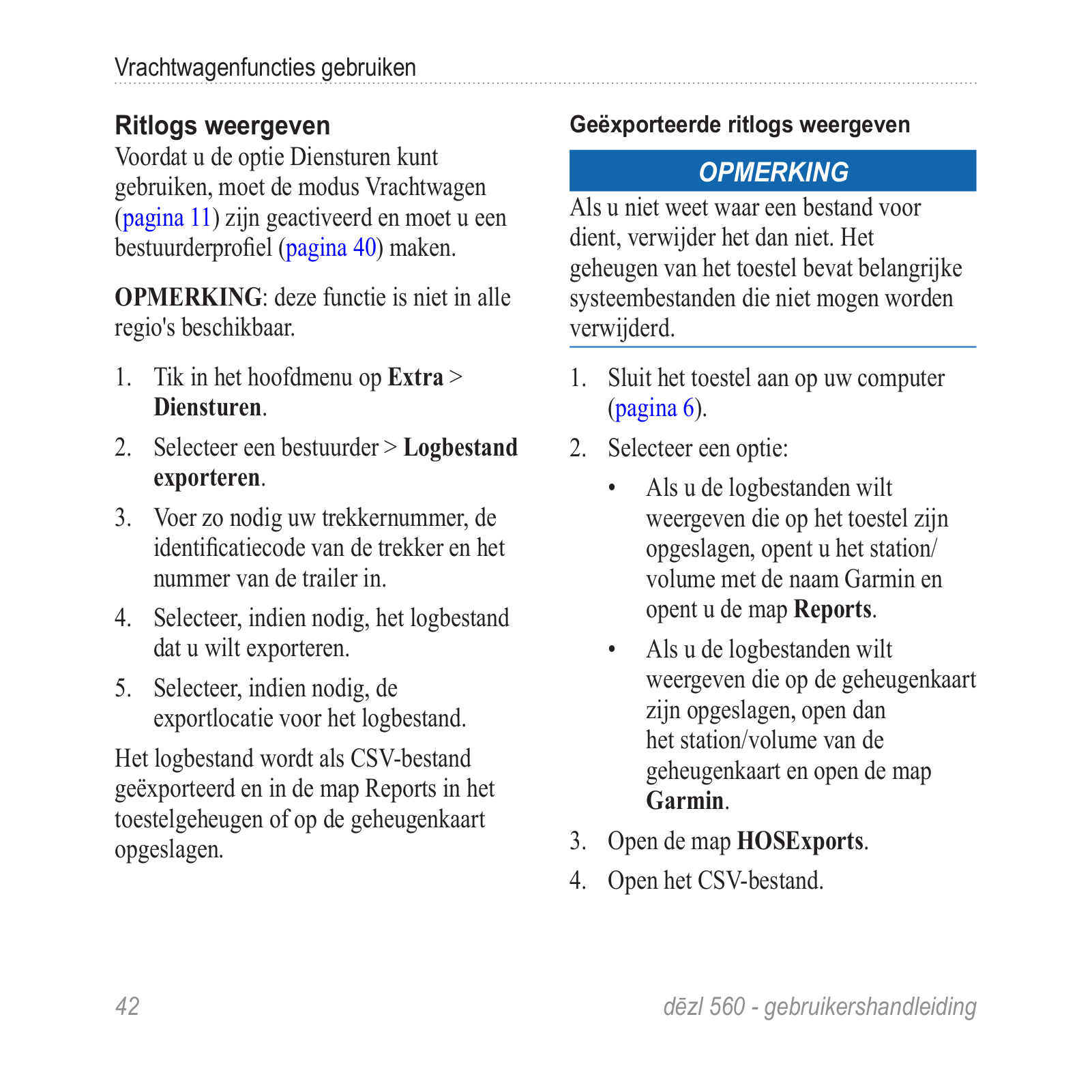 Vrachtwagenfuncties gebruiken

Ritlogs weergeven
Voordat u de optie Diensturen kunt gebruiken, moet de modus Vrachtwagen (pagina 11) zijn geactiveerd en moet u een bestuurderprofiel (pagina 40) maken.

OPMERKING: deze functie is niet in alle regio's beschikbaar.

1. Tik in het hoofdmenu op Extra > Diensturen.
2. Selecteer een bestuurder > Logbestand exporteren.
3. Voer zo nodig uw trekkernummer, de identificatiecode van de trekker en het nummer van de trailer in.
4. Selecteer, indien nodig, het logbestand dat u wilt exporteren.
5. Selecteer, indien nodig, de exportlocatie voor het logbestand.

Het logbestand wordt als CSV-bestand geëxporteerd en in de map Reports in het toestelgeheugen of op de geheugenkaart opgeslagen.

Geëxporteerde ritlogs weergeven

OPMERKING

Als u niet weet waar een bestand voor dient, verwijder het dan niet. Het geheugen van het toestel bevat belangrijke systeembestanden die niet mogen worden verwijderd.

1. Sluit het toestel aan op uw computer (pagina 6).
2. Selecteer een optie:
• Als u de logbestanden wilt weergeven die op het toestel zijn opgeslagen, opent u het station/volume met de naam Garmin en opent u de map Reports.
• Als u de logbestanden wilt weergeven die op de geheugenkaart zijn opgeslagen, open dan het station/volume van de geheugenkaart en open de map Garmin.
3. Open de map HOSExports.
4. Open het CSV-bestand.

42

dēzl 560 - gebruikershandleiding